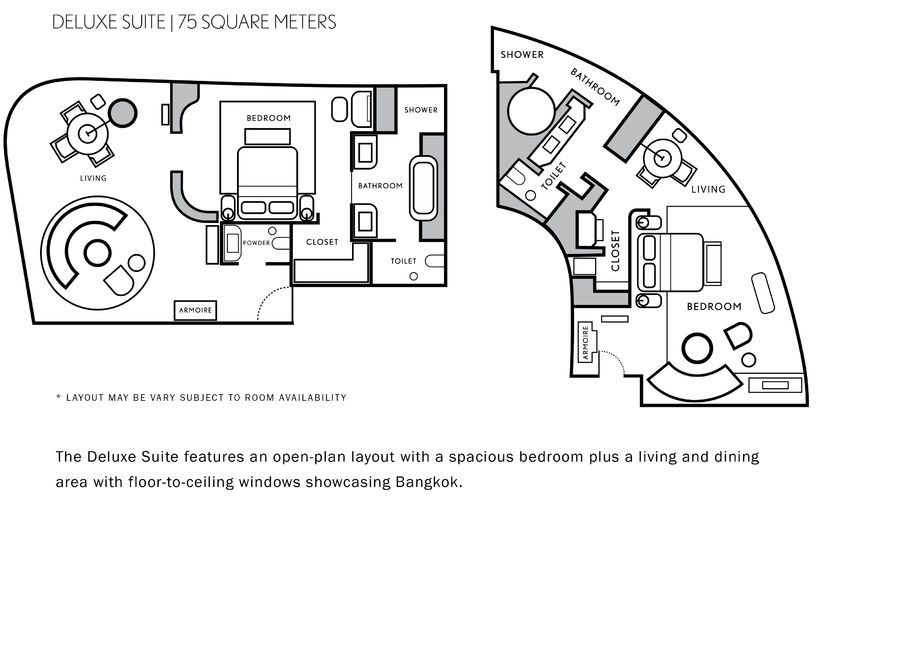 DELUXE SUITE | 75 SQUARE METERS

LIVING

BEDROOM

SHOWER

BATHROOM

POWDER

CLOSET

TOILET

ARMOIRE

SHOWER

BATHROOM

TOILET

LIVING

CLOSET

BEDROOM

ARMOIRE

* LAYOUT MAY BE VARY SUBJECT TO ROOM AVAILABILITY

The Deluxe Suite features an open-plan layout with a spacious bedroom plus a living and dining area with floor-to-ceiling windows showcasing Bangkok.